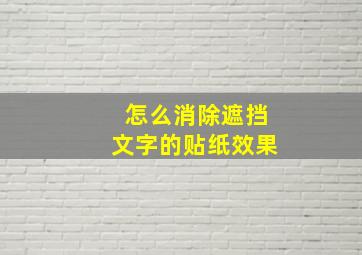 怎么消除遮挡
文字的贴纸效果